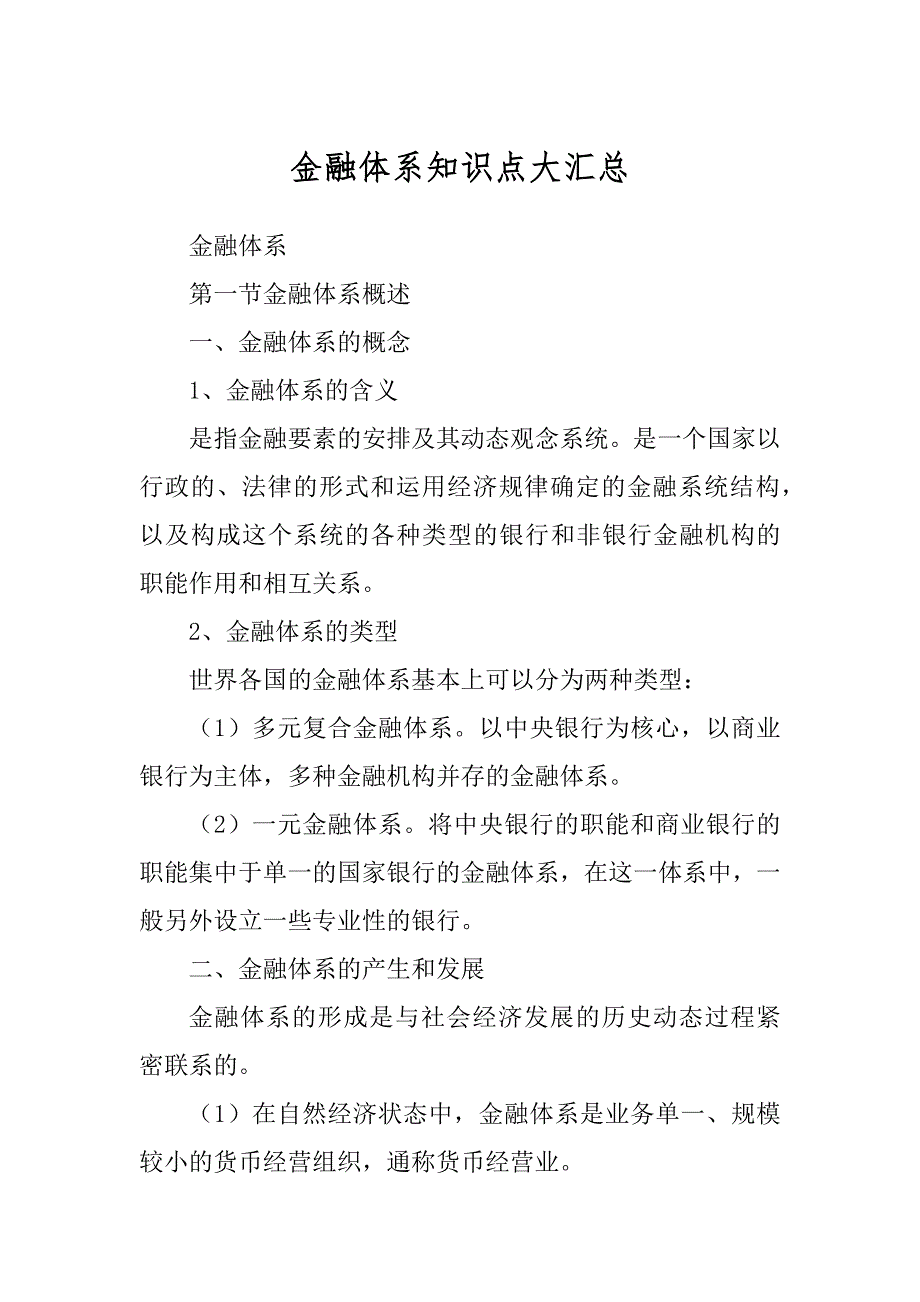 金融体系知识点大汇总

金融体系

第一节金融体系概述

一、金融体系的概念

1、金融体系的含义

是指金融要素的安排及其动态观念系统。是一个国家以行政的、法律的形式和运用经济规律确定的金融系统结构，以及构成这个系统的各种类型的银行和非银行金融机构的职能作用和相互关系。

2、金融体系的类型

世界各国的金融体系基本上可以分为两种类型：

（1）多元复合金融体系。以中央银行为核心，以商业银行为主体，多种金融机构并存的金融体系。

（2）一元金融体系。将中央银行的职能和商业银行的职能集中于单一的国家银行的金融体系，在这一体系中，一般另外设立一些专业性的银行。

二、金融体系的产生和发展

金融体系的形成是与社会经济发展的历史动态过程紧密联系的。

（1）在自然经济状态中，金融体系是业务单一、规模较小的货币经营组织，通称货币经营业。